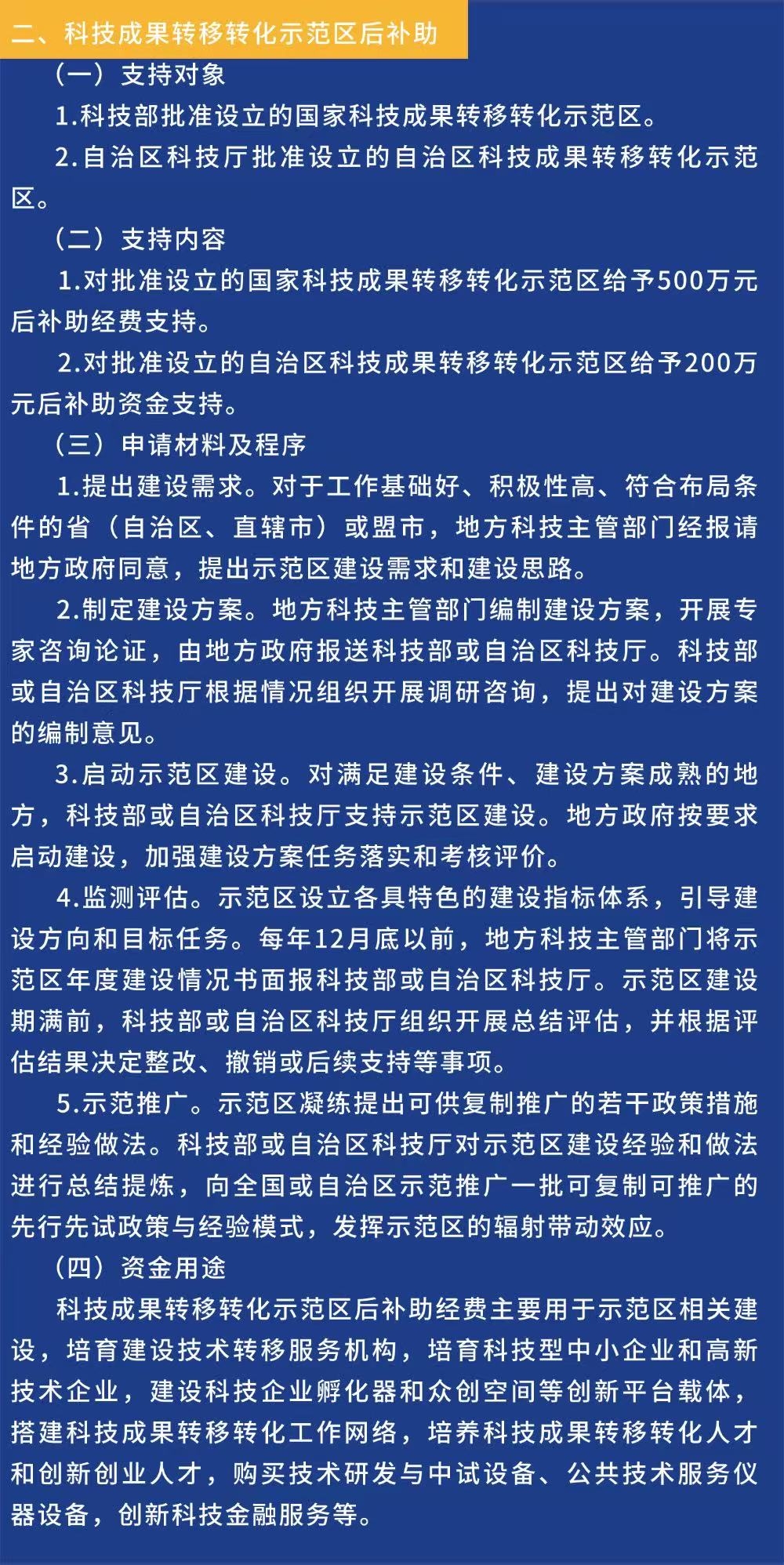 二、科技成果转移转化示范区后补助

（一）支持对象

1.科技部批准设立的国家科技成果转移转化示范区。

2.自治区科技厅批准设立的自治区科技成果转移转化示范区。

（二）支持内容

1.对批准设立的国家科技成果转移转化示范区给予500万元后补助经费支持。

2.对批准设立的自治区科技成果转移转化示范区给予200万元后补助资金支持。

（三）申请材料及程序

1.提出建设需求。对于工作基础好、积极性高、符合布局条件的省（自治区、直辖市）或盟市，地方科技主管部门经报请地方政府同意，提出示范区建设需求和建设思路。

2.制定建设方案。地方科技主管部门编制建设方案，开展专家咨询论证，由地方政府报送科技部或自治区科技厅。科技部或自治区科技厅根据情况组织开展调研咨询，提出对建设方案的编制意见。

3.启动示范区建设。对满足建设条件、建设方案成熟的地方，科技部或自治区科技厅支持示范区建设。地方政府按要求启动建设，加强建设方案任务落实和考核评价。

4.监测评估。示范区设立各具特色的建设指标体系，引导建设方向和目标任务。每年12月底以前，地方科技主管部门将示范区年度建设情况书面报科技部或自治区科技厅。示范区建设期满前，科技部或自治区科技厅组织开展总结评估，并根据评估结果决定整改、撤销或后续支持等事项。

5.示范推广。示范区凝练提出可供复制推广的若干政策措施和经验做法。科技部或自治区科技厅对示范区建设经验和做法进行总结提炼，向全国或自治区示范推广一批可复制可推广的先行先试政策与经验模式，发挥示范区的辐射带动效应。

（四）资金用途

科技成果转移转化示范区后补助经费主要用于示范区相关建设，培育建设技术转移服务机构，培育科技型中小企业和高新技术企业，建设科技企业孵化器和众创空间等创新平台载体，搭建科技成果转移转化工作网络，培养科技成果转移转化人才和创新创业人才，购买技术研发与中试设备、公共技术服务仪器设备，创新科技金融服务等。